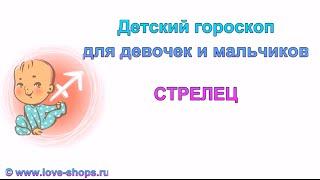 Детский гороскоп
для девочек и мальчиков

СТРЕЛЕЦ

© www.love-shops.ru